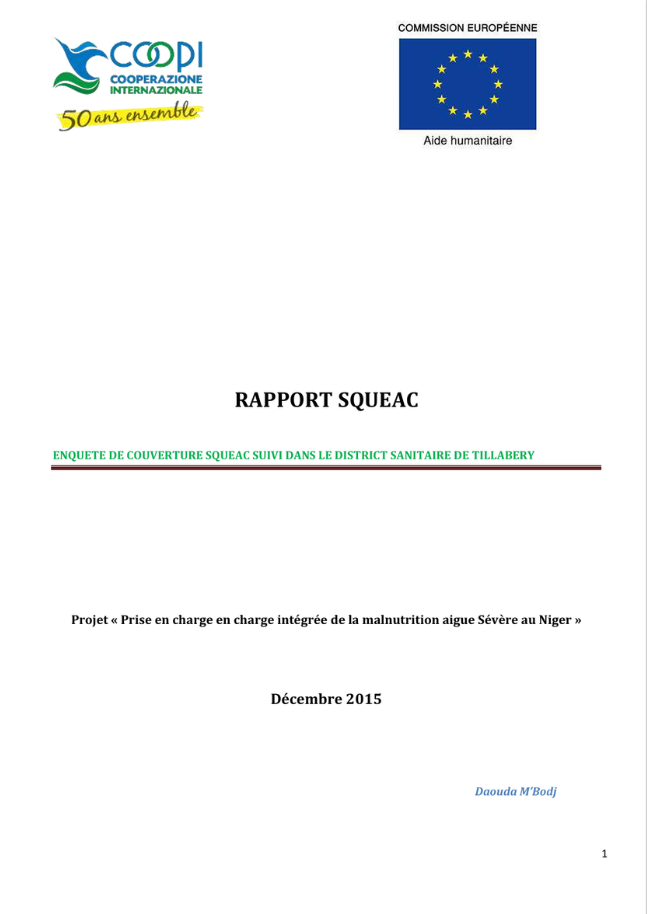 COOPI
COOPERAZIONE
INTERNAZIONALE
50 ans ensemble

COMMISSION EUROPÉENNE

Aide humanitaire

RAPPORT SQUEAC

ENQUETE DE COUVERTURE SQUEAC SUIVI DANS LE DISTRICT SANITAIRE DE TILLABERY

Projet « Prise en charge en charge intégrée de la malnutrition aigue Sévère au Niger »

Décembre 2015

Daouda M'Bodj

1